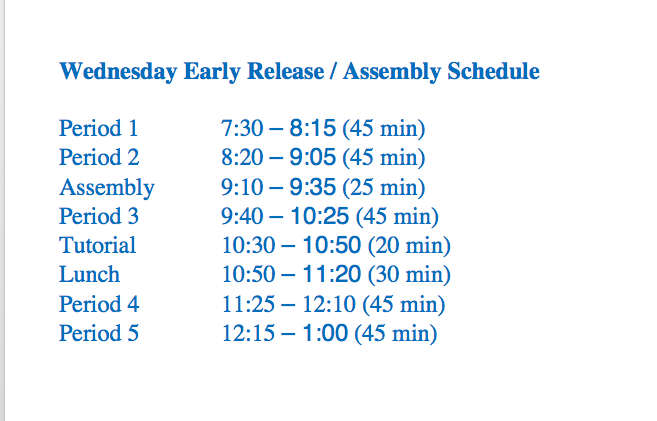 Wednesday Early Release / Assembly Schedule

| | |
|---|---|
| Period 1 | 7:30 – 8:15 (45 min) |
| Period 2 | 8:20 – 9:05 (45 min) |
| Assembly | 9:10 – 9:35 (25 min) |
| Period 3 | 9:40 – 10:25 (45 min) |
| Tutorial | 10:30 – 10:50 (20 min) |
| Lunch | 10:50 – 11:20 (30 min) |
| Period 4 | 11:25 – 12:10 (45 min) |
| Period 5 | 12:15 – 1:00 (45 min) |